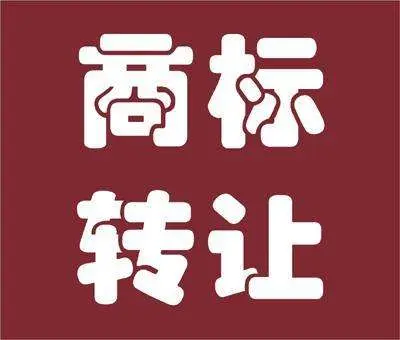 商标
转让